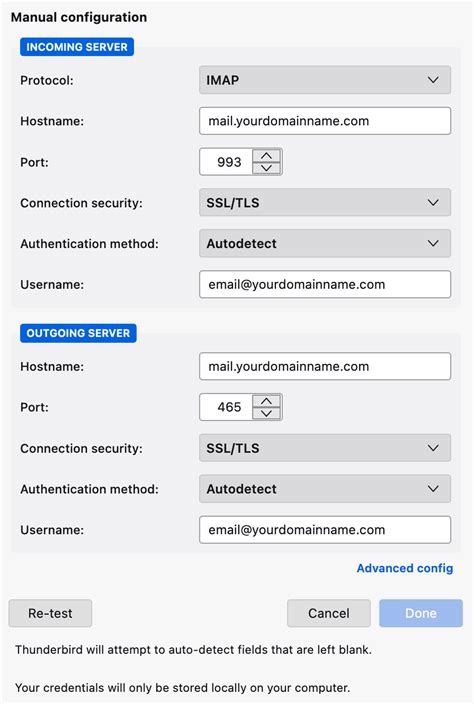 Manual configuration

INCOMING SERVER

Protocol: IMAP

Hostname: mail.yourdomainname.com

Port: 993

Connection security: SSL/TLS

Authentication method: Autodetect

Username: email@yourdomainname.com

OUTGOING SERVER

Hostname: mail.yourdomainname.com

Port: 465

Connection security: SSL/TLS

Authentication method: Autodetect

Username: email@yourdomainname.com

Advanced config

Re-test

Cancel

Done

Thunderbird will attempt to auto-detect fields that are left blank.

Your credentials will only be stored locally on your computer.